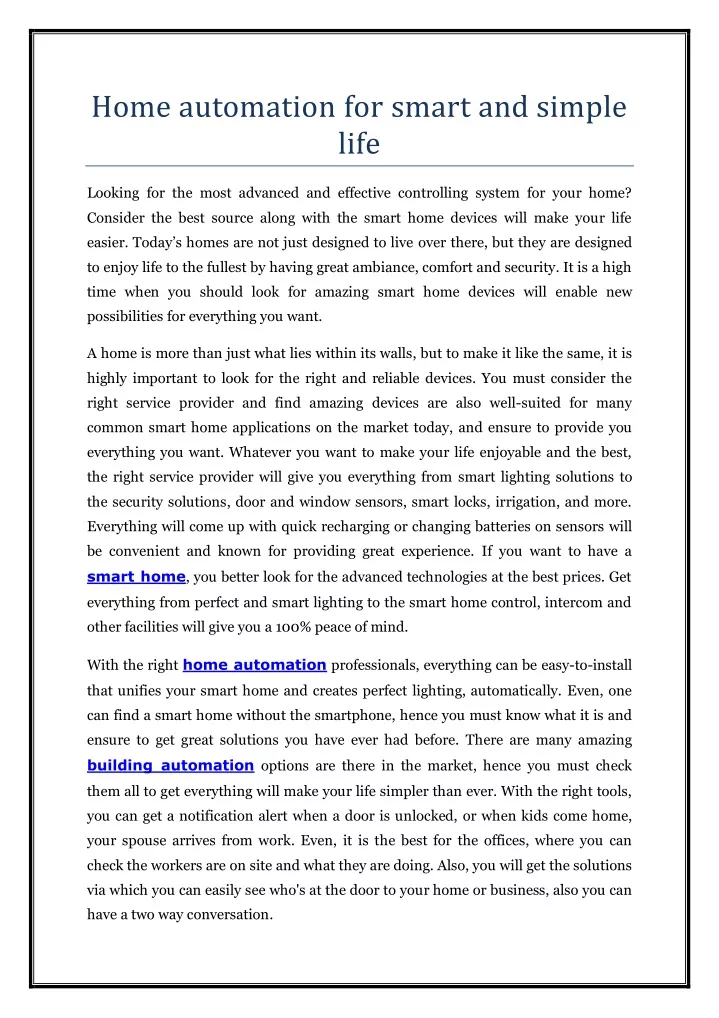 Home automation for smart and simple life

Looking for the most advanced and effective controlling system for your home? Consider the best source along with the smart home devices will make your life easier. Today's homes are not just designed to live over there, but they are designed to enjoy life to the fullest by having great ambiance, comfort and security. It is a high time when you should look for amazing smart home devices will enable new possibilities for everything you want.

A home is more than just what lies within its walls, but to make it like the same, it is highly important to look for the right and reliable devices. You must consider the right service provider and find amazing devices are also well-suited for many common smart home applications on the market today, and ensure to provide you everything you want. Whatever you want to make your life enjoyable and the best, the right service provider will give you everything from smart lighting solutions to the security solutions, door and window sensors, smart locks, irrigation, and more. Everything will come up with quick recharging or changing batteries on sensors will be convenient and known for providing great experience. If you want to have a smart home, you better look for the advanced technologies at the best prices. Get everything from perfect and smart lighting to the smart home control, intercom and other facilities will give you a 100% peace of mind.

With the right home automation professionals, everything can be easy-to-install that unifies your smart home and creates perfect lighting, automatically. Even, one can find a smart home without the smartphone, hence you must know what it is and ensure to get great solutions you have ever had before. There are many amazing building automation options are there in the market, hence you must check them all to get everything will make your life simpler than ever. With the right tools, you can get a notification alert when a door is unlocked, or when kids come home, your spouse arrives from work. Even, it is the best for the offices, where you can check the workers are on site and what they are doing. Also, you will get the solutions via which you can easily see who's at the door to your home or business, also you can have a two way conversation.